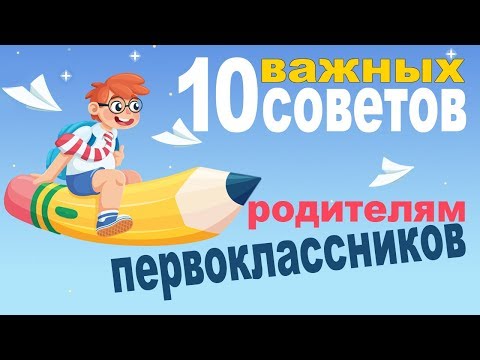 10 важных советов

родителям первоклассников